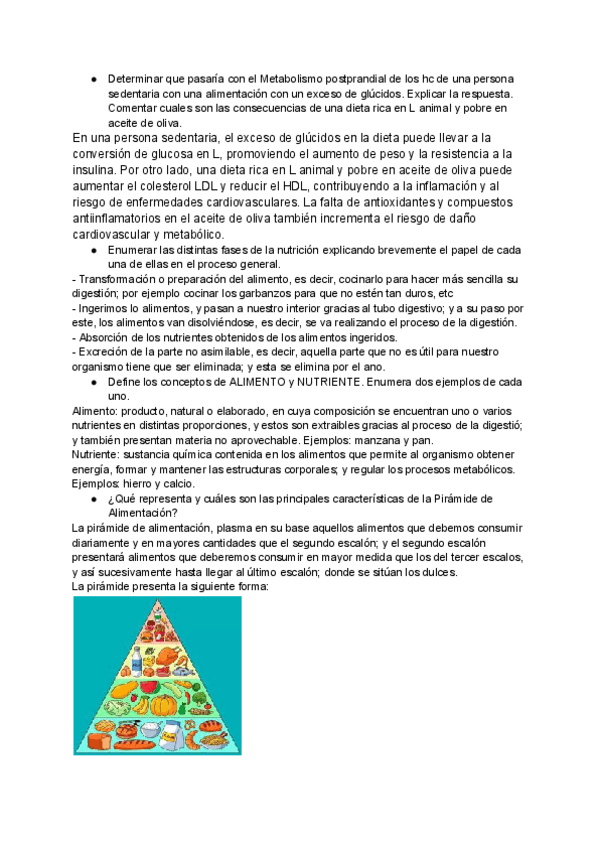 ● Determinar que pasaría con el Metabolismo postprandial de los hc de una persona sedentaria con una alimentación con un exceso de glúcidos. Explicar la respuesta. Comentar cuales son las consecuencias de una dieta rica en L animal y pobre en aceite de oliva.

En una persona sedentaria, el exceso de glúcidos en la dieta puede llevar a la conversión de glucosa en L, promoviendo el aumento de peso y la resistencia a la insulina. Por otro lado, una dieta rica en L animal y pobre en aceite de oliva puede aumentar el colesterol LDL y reducir el HDL, contribuyendo a la inflamación y al riesgo de enfermedades cardiovasculares. La falta de antioxidantes y compuestos antiinflamatorios en el aceite de oliva también incrementa el riesgo de daño cardiovascular y metabólico.

● Enumerar las distintas fases de la nutrición explicando brevemente el papel de cada una de ellas en el proceso general.

- Transformación o preparación del alimento, es decir, cocinarlo para hacer más sencilla su digestión; por ejemplo cocinar los garbanzos para que no estén tan duros, etc
- Ingerimos lo alimentos, y pasan a nuestro interior gracias al tubo digestivo; y a su paso por este, los alimentos van disolviéndose, es decir, se va realizando el proceso de la digestión.
- Absorción de los nutrientes obtenidos de los alimentos ingeridos.
- Excreción de la parte no asimilable, es decir, aquella parte que no es útil para nuestro organismo tiene que ser eliminada; y esta se elimina por el ano.

● Define los conceptos de ALIMENTO y NUTRIENTE. Enumera dos ejemplos de cada uno.

Alimento: producto, natural o elaborado, en cuya composición se encuentran uno o varios nutrientes en distintas proporciones, y estos son extraibles gracias al proceso de la digestió; y también presentan materia no aprovechable. Ejemplos: manzana y pan.
Nutriente: sustancia química contenida en los alimentos que permite al organismo obtener energía, formar y mantener las estructuras corporales; y regular los procesos metabólicos. Ejemplos: hierro y calcio.

● ¿Qué representa y cuáles son las principales características de la Pirámide de Alimentación?

La pirámide de alimentación, plasma en su base aquellos alimentos que debemos consumir diariamente y en mayores cantidades que el segundo escalón; y el segundo escalón presentará alimentos que deberemos consumir en mayor medida que los del tercer escalos, y así sucesivamente hasta llegar al último escalón; donde se sitúan los dulces.
La pirámide presenta la siguiente forma: